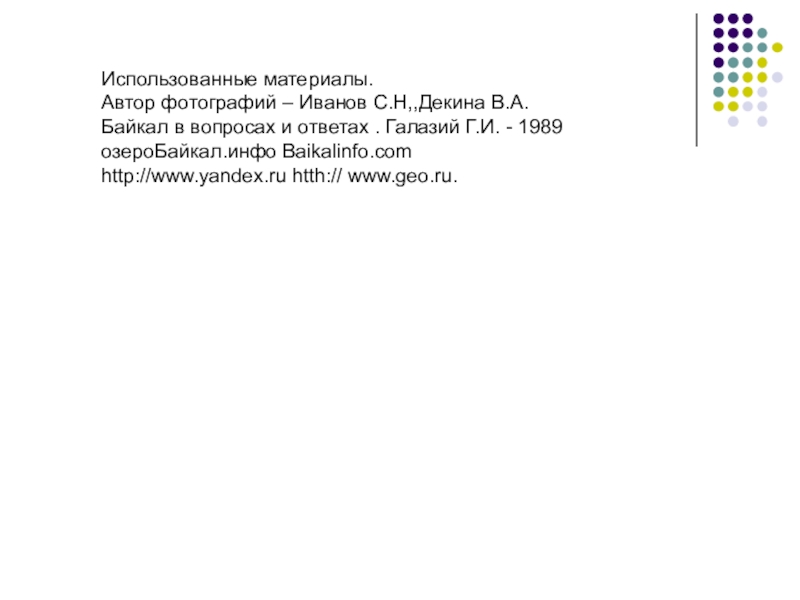 Использованные материалы.
Автор фотографий – Иванов С.Н,,Декина В.А.
Байкал в вопросах и ответах . Галазий Г.И. - 1989
озероБайкал.инфо Baikalinfo.com
http://www.yandex.ru htth:// www.geo.ru.